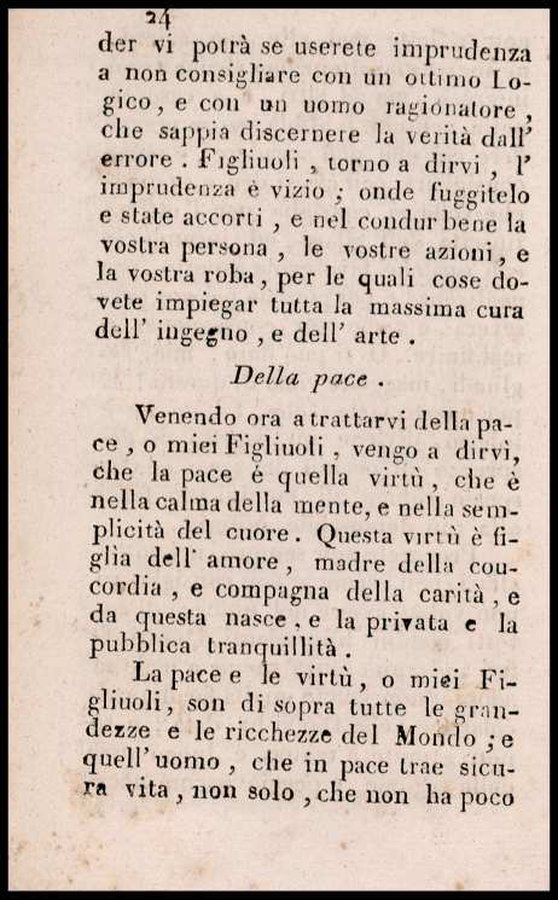 24

der vi potrà se userete imprudenza a non consigliare con un ottimo Logico, e con un uomo ragionatore, che sappia discernere la verità dall' errore. Figliuoli, torno a dirvi, l' imprudenza è vizio; onde fuggitelo e state accorti, e nel condur bene la vostra persona, le vostre azioni, e la vostra roba, per le quali cose dovete impiegar tutta la massima cura dell' ingegno, e dell' arte.

Della pace.

Venendo ora a trattarvi della pace, o miei Figliuoli, vengo a dirvi, che la pace è quella virtù, che è nella calma della mente, e nella semplicità del cuore. Questa virtù è figlia dell' amore, madre della concordia, e compagna della carità, e da questa nasce, e la privata e la pubblica tranquillità.

La pace e le virtù, o miei Figliuoli, son di sopra tutte le grandezze e le ricchezze del Mondo; e quell' uomo, che in pace trae sicura vita, non solo, che non ha poco